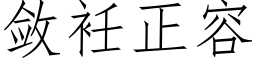 敛衽正容